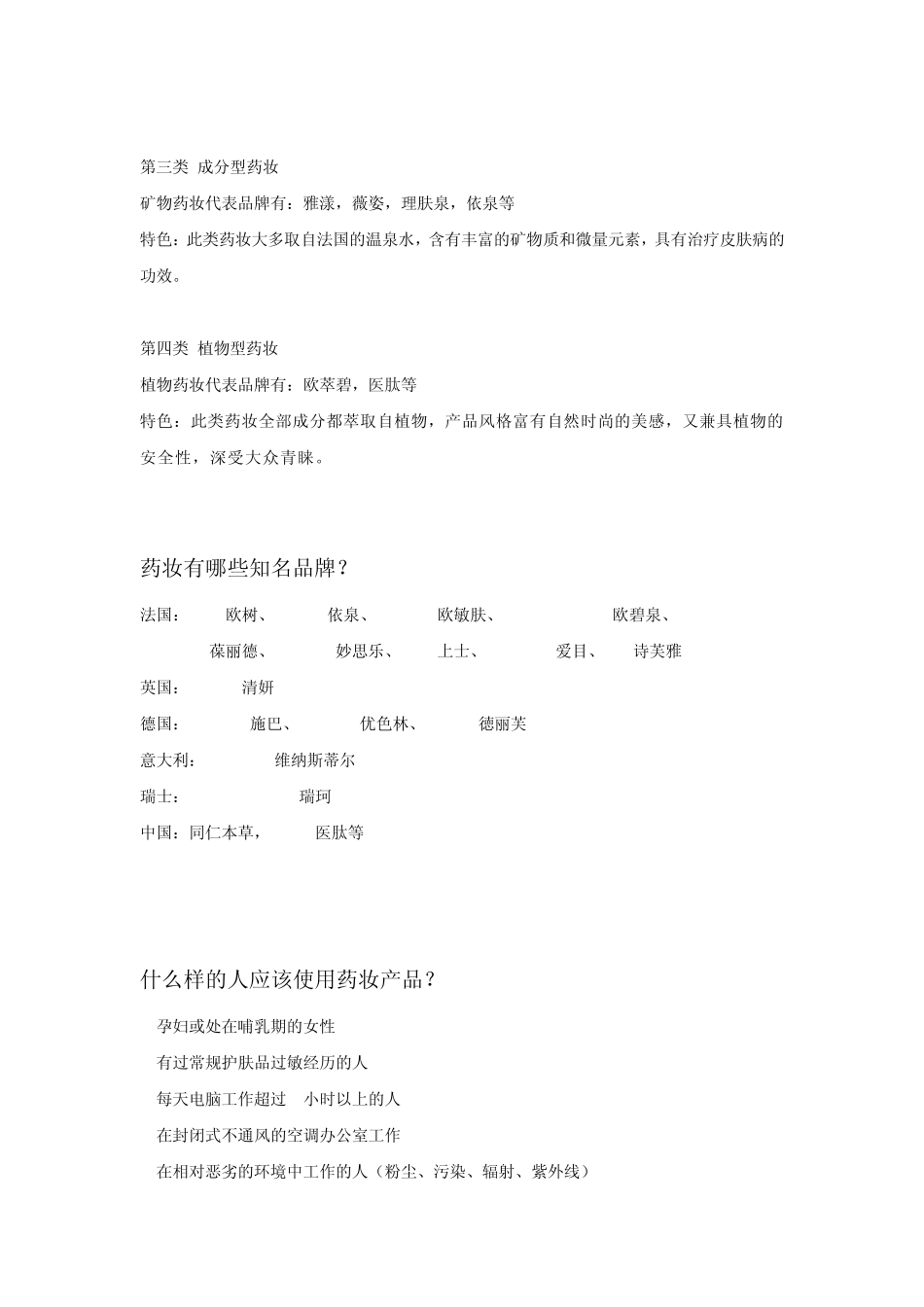 第三类 成分型药妆

矿物药妆代表品牌有：雅漾，薇姿，理肤泉，依泉等

特色：此类药妆大多取自法国的温泉水，含有丰富的矿物质和微量元素，具有治疗皮肤病的功效。

第四类 植物型药妆

植物药妆代表品牌有：欧萃碧，医肽等

特色：此类药妆全部成分都萃取自植物，产品风格富有自然时尚的美感，又兼具植物的安全性，深受大众青睐。

药妆有哪些知名品牌？

法国： 欧树、 依泉、 欧敏肤、 欧碧泉、 葆丽德、 妙思乐、 上士、 爱目、 诗芙雅

英国： 清妍

德国： 施巴、 优色林、 德丽芙

意大利： 维纳斯蒂尔

瑞士： 瑞珂

中国：同仁本草， 医肽等

什么样的人应该使用药妆产品？

孕妇或处在哺乳期的女性

有过常规护肤品过敏经历的人

每天电脑工作超过 小时以上的人

在封闭式不通风的空调办公室工作

在相对恶劣的环境中工作的人（粉尘、污染、辐射、紫外线）